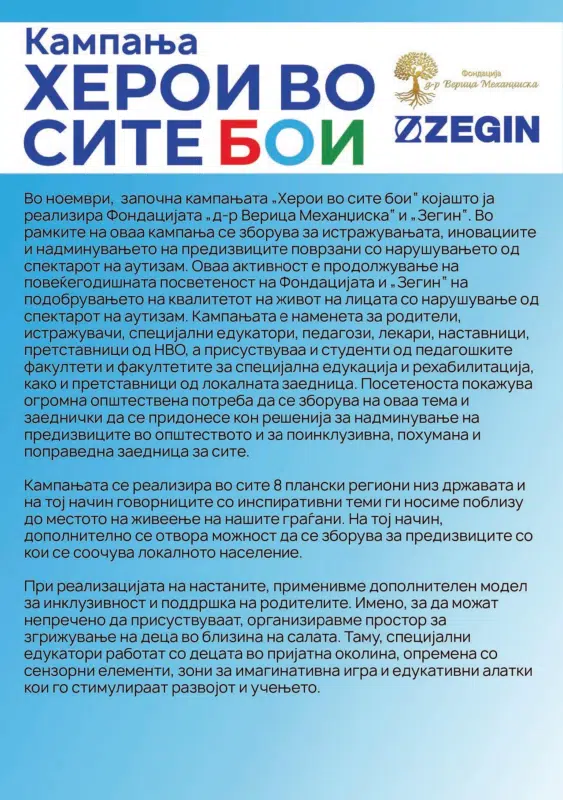 Кампања
ХЕРОИ ВО СИТЕ БОИ

Фондација д-р Верица Механџиска

ZEGIN

Во ноември, започна кампањата „Херои во сите бои" којашто ја реализира Фондацијата „д-р Верица Механџиска" и „Зегин". Во рамките на оваа кампања се зборува за истражувањата, иновациите и надминувањето на предизвиците поврзани со нарушувањето од спектарот на аутизам. Оваа активност е продолжување на повеќегодишната посветеност на Фондацијата и „Зегин" на подобрувањето на квалитетот на живот на лицата со нарушување од спектарот на аутизам. Кампањата е наменета за родители, истражувачи, специјални едукатори, педагози, лекари, наставници, претставници од НВО, а присуствуваа и студенти од педагошките факултети и факултетите за специјална едукација и рехабилитација, како и претставници од локалната заедница. Посетеноста покажува огромна општествена потреба да се зборува на оваа тема и заеднички да се придонесе кон решенија за надминување на предизвиците во општеството и за поинклузивна, похумана и поправедна заедница за сите.

Кампањата се реализира во сите 8 плански региони низ државата и на тој начин говорниците со инспиративни теми ги носиме поблизу до местото на живеење на нашите граѓани. На тој начин, дополнително се отвора можност да се зборува за предизвиците со кои се соочува локалното население.

При реализацијата на настаните, применивме дополнителен модел за инклузивност и поддршка на родителите. Имено, за да можат непречено да присуствуваат, организиравме простор за згрижување на деца во близина на салата. Таму, специјални едукатори работат со децата во пријатна околина, опремена со сензорни елементи, зони за имагинативна игра и едукативни алатки кои го стимулираат развојот и учењето.